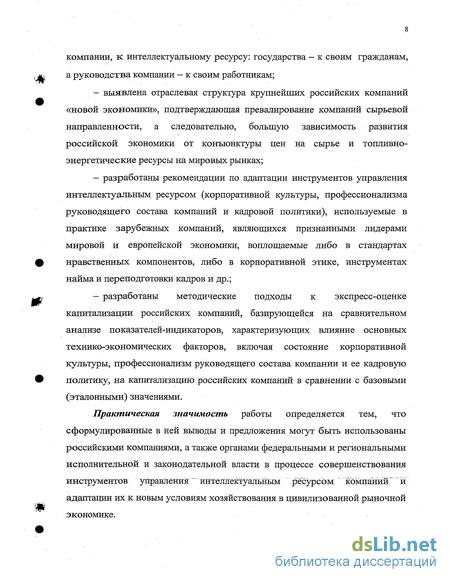 8

компании, к интеллектуальному ресурсу: государства – к своим гражданам, а руководства компании – к своим работникам;

– выявлена отраслевая структура крупнейших российских компаний «новой экономики», подтверждающая превалирование компаний сырьевой направленности, а следовательно, большую зависимость развития российской экономики от конъюнктуры цен на сырье и топливно-энергетические ресурсы на мировых рынках;

– разработаны рекомендации по адаптации инструментов управления интеллектуальным ресурсом (корпоративной культуры, профессионализма руководящего состава компаний и кадровой политики), используемые в практике зарубежных компаний, являющихся признанными лидерами мировой и европейской экономики, воплощаемые либо в стандартах нравственных компонентов, либо в корпоративной этике, инструментах найма и переподготовки кадров и др.;

– разработаны методические подходы к экспресс-оценке капитализации российских компаний, базирующейся на сравнительном анализе показателей-индикаторов, характеризующих влияние основных технико-экономических факторов, включая состояние корпоративной культуры, профессионализм руководящего состава компании и ее кадровую политику, на капитализацию российских компаний в сравнении с базовыми (эталонными) значениями.

Практическая значимость работы определяется тем, что сформулированные в ней выводы и предложения могут быть использованы российскими компаниями, а также органами федеральными и региональными исполнительной и законодательной власти в процессе совершенствования инструментов управления интеллектуальным ресурсом компаний и адаптации их к новым условиям хозяйствования в цивилизованной рыночной экономике.

dsLib.net
библиотека диссертаций